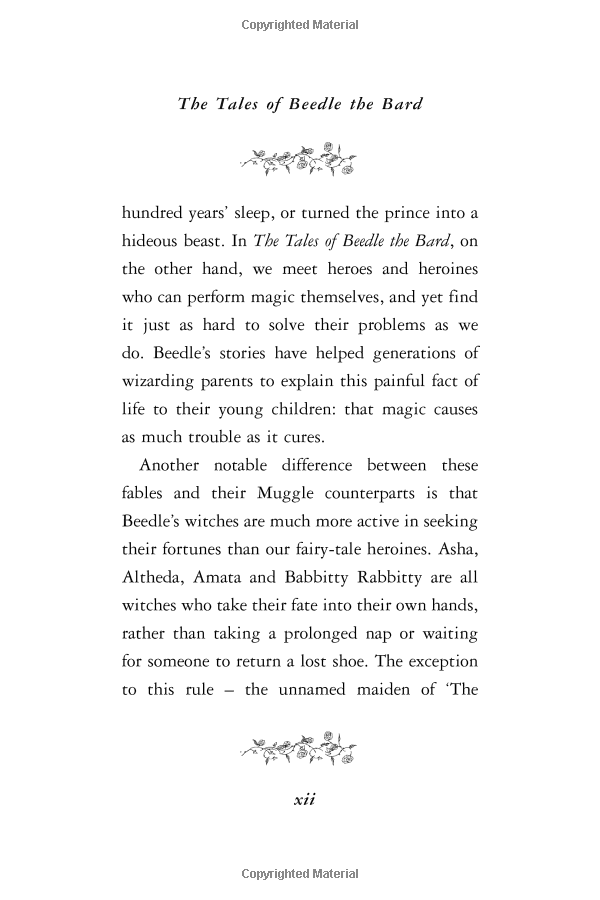 Copyrighted Material

The Tales of Beedle the Bard

hundred years' sleep, or turned the prince into a hideous beast. In The Tales of Beedle the Bard, on the other hand, we meet heroes and heroines who can perform magic themselves, and yet find it just as hard to solve their problems as we do. Beedle's stories have helped generations of wizarding parents to explain this painful fact of life to their young children: that magic causes as much trouble as it cures.

Another notable difference between these fables and their Muggle counterparts is that Beedle's witches are much more active in seeking their fortunes than our fairy-tale heroines. Asha, Altheda, Amata and Babbitty Rabbitty are all witches who take their fate into their own hands, rather than taking a prolonged nap or waiting for someone to return a lost shoe. The exception to this rule – the unnamed maiden of 'The

xii

Copyrighted Material